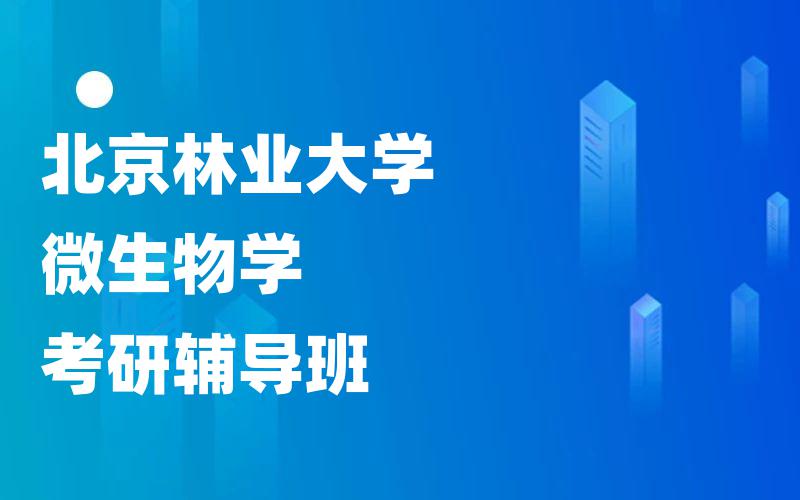 北京林业大学
微生物学
考研辅导班